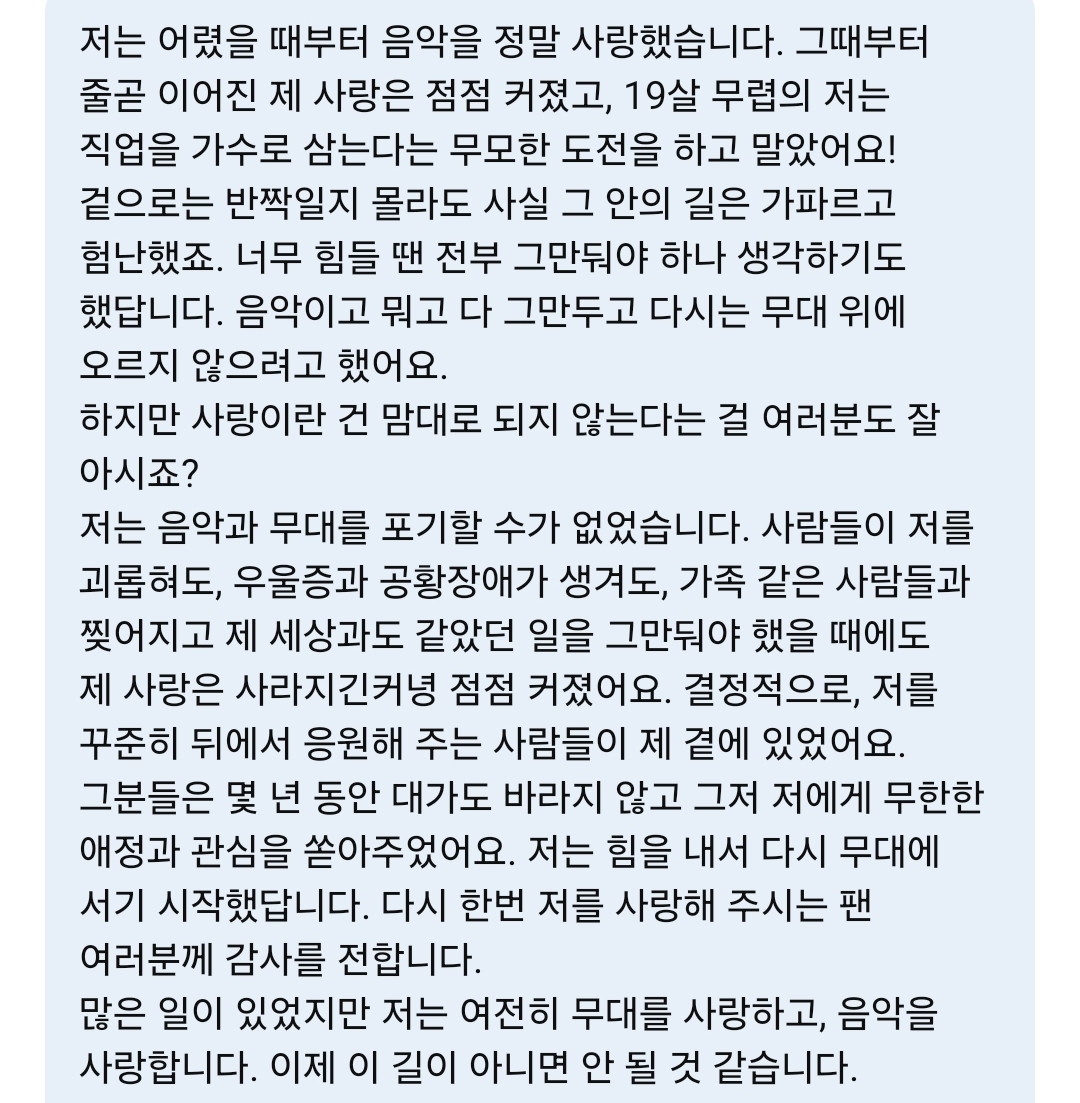 저는 어렸을 때부터 음악을 정말 사랑했습니다. 그때부터 줄곧 이어진 제 사랑은 점점 커졌고, 19살 무렵의 저는 직업을 가수로 삼는다는 무모한 도전을 하고 말았어요! 겉으로는 반짝일지 몰라도 사실 그 안의 길은 가파르고 험난했죠. 너무 힘들 땐 전부 그만둬야 하나 생각하기도 했답니다. 음악이고 뭐고 다 그만두고 다시는 무대 위에 오르지 않으려고 했어요.
하지만 사랑이란 건 맘대로 되지 않는다는 걸 여러분도 잘 아시죠?
저는 음악과 무대를 포기할 수가 없었습니다. 사람들이 저를 괴롭혀도, 우울증과 공황장애가 생겨도, 가족 같은 사람들과 찢어지고 제 세상과도 같았던 일을 그만둬야 했을 때에도 제 사랑은 사라지긴커녕 점점 커졌어요. 결정적으로, 저를 꾸준히 뒤에서 응원해 주는 사람들이 제 곁에 있었어요. 그분들은 몇 년 동안 대가도 바라지 않고 그저 저에게 무한한 애정과 관심을 쏟아주었어요. 저는 힘을 내서 다시 무대에 서기 시작했답니다. 다시 한번 저를 사랑해 주시는 팬 여러분께 감사를 전합니다.
많은 일이 있었지만 저는 여전히 무대를 사랑하고, 음악을 사랑합니다. 이제 이 길이 아니면 안 될 것 같습니다.